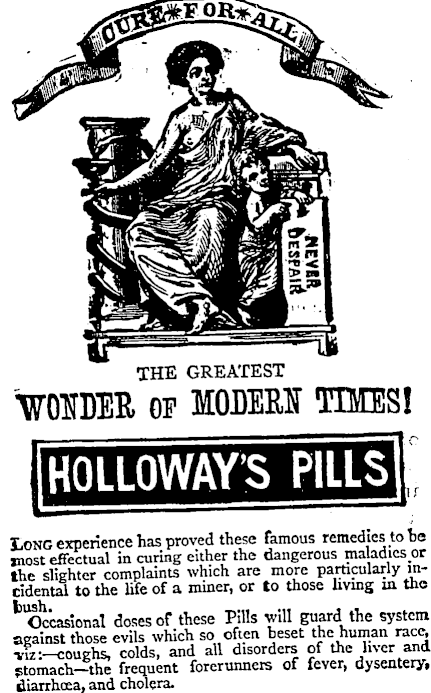 CURE*FOR*ALL

NEVER DESPAIR

THE GREATEST

WONDER OF MODERN TIMES!

HOLLOWAY'S PILLS

LONG experience has proved these famous remedies to be most effectual in curing either the dangerous maladies or the slighter complaints which are more particularly incidental to the life of a miner, or to those living in the bush.

Occasional doses of these Pills will guard the system against those evils which so often beset the human race, viz:—coughs, colds, and all disorders of the liver and stomach—the frequent forerunners of fever, dysentery, diarrhœa, and cholera.